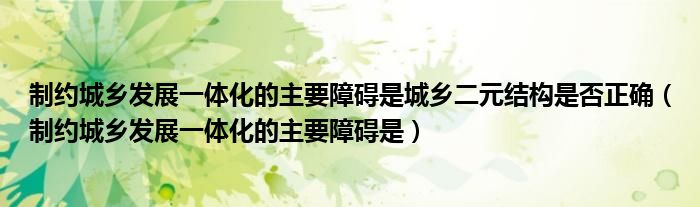 制约城乡发展一体化的主要障碍是城乡二元结构是否正确（制约城乡发展一体化的主要障碍是）